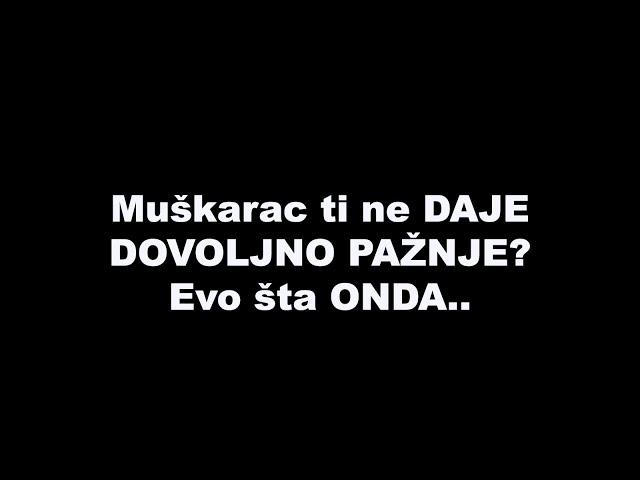 Muškarac ti ne DAJE DOVOLJNO PAŽNJE? Evo šta ONDA..